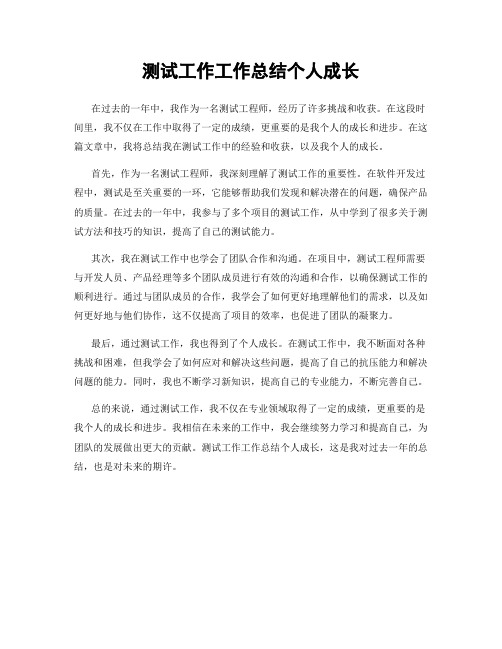 测试工作工作总结个人成长

在过去的一年中，我作为一名测试工程师，经历了许多挑战和收获。在这段时间里，我不仅在工作中取得了一定的成绩，更重要的是我个人的成长和进步。在这篇文章中，我将总结我在测试工作中的经验和收获，以及我个人的成长。

首先，作为一名测试工程师，我深刻理解了测试工作的重要性。在软件开发过程中，测试是至关重要的一环，它能够帮助我们发现和解决潜在的问题，确保产品的质量。在过去的一年中，我参与了多个项目的测试工作，从中学到了很多关于测试方法和技巧的知识，提高了自己的测试能力。

其次，我在测试工作中也学会了团队合作和沟通。在项目中，测试工程师需要与开发人员、产品经理等多个团队成员进行有效的沟通和合作，以确保测试工作的顺利进行。通过与团队成员的合作，我学会了如何更好地理解他们的需求，以及如何更好地与他们协作，这不仅提高了项目的效率，也促进了团队的凝聚力。

最后，通过测试工作，我也得到了个人成长。在测试工作中，我不断面对各种挑战和困难，但我学会了如何应对和解决这些问题，提高了自己的抗压能力和解决问题的能力。同时，我也不断学习新知识，提高自己的专业能力，不断完善自己。

总的来说，通过测试工作，我不仅在专业领域取得了一定的成绩，更重要的是我个人的成长和进步。我相信在未来的工作中，我会继续努力学习和提高自己，为团队的发展做出更大的贡献。测试工作工作总结个人成长，这是我对过去一年的总结，也是对未来的期许。